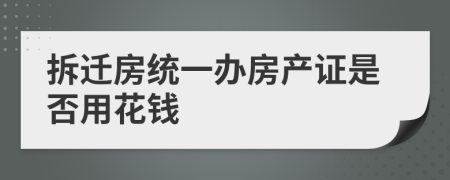 拆迁房统一办房产证是否用花钱